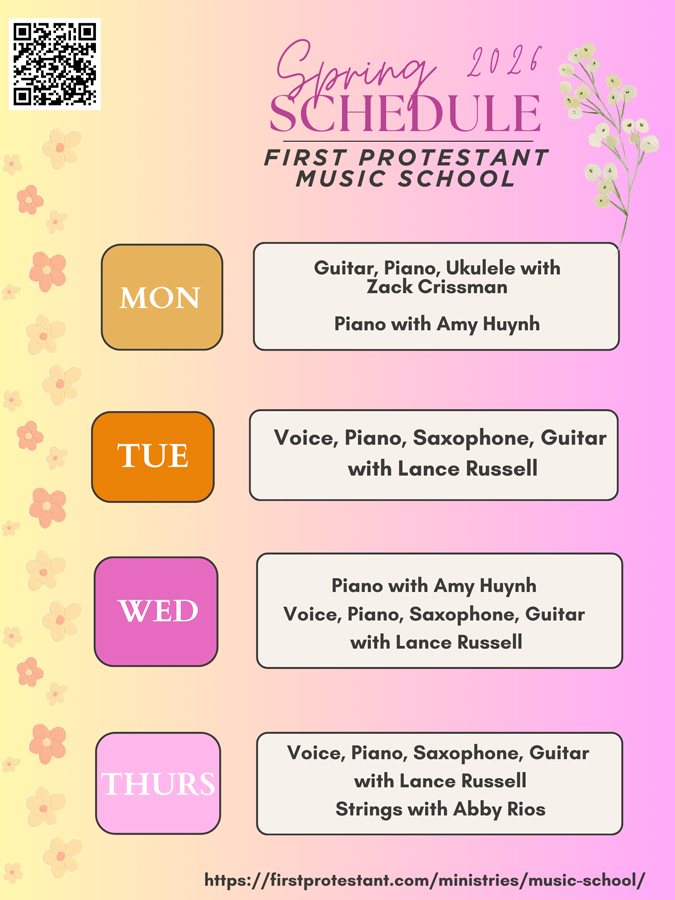 Spring 2026
SCHEDULE
FIRST PROTESTANT
MUSIC SCHOOL

MON

Guitar, Piano, Ukulele with Zack Crissman

Piano with Amy Huynh

TUE

Voice, Piano, Saxophone, Guitar with Lance Russell

WED

Piano with Amy Huynh
Voice, Piano, Saxophone, Guitar with Lance Russell

THURS

Voice, Piano, Saxophone, Guitar with Lance Russell
Strings with Abby Rios

https://firstprotestant.com/ministries/music-school/